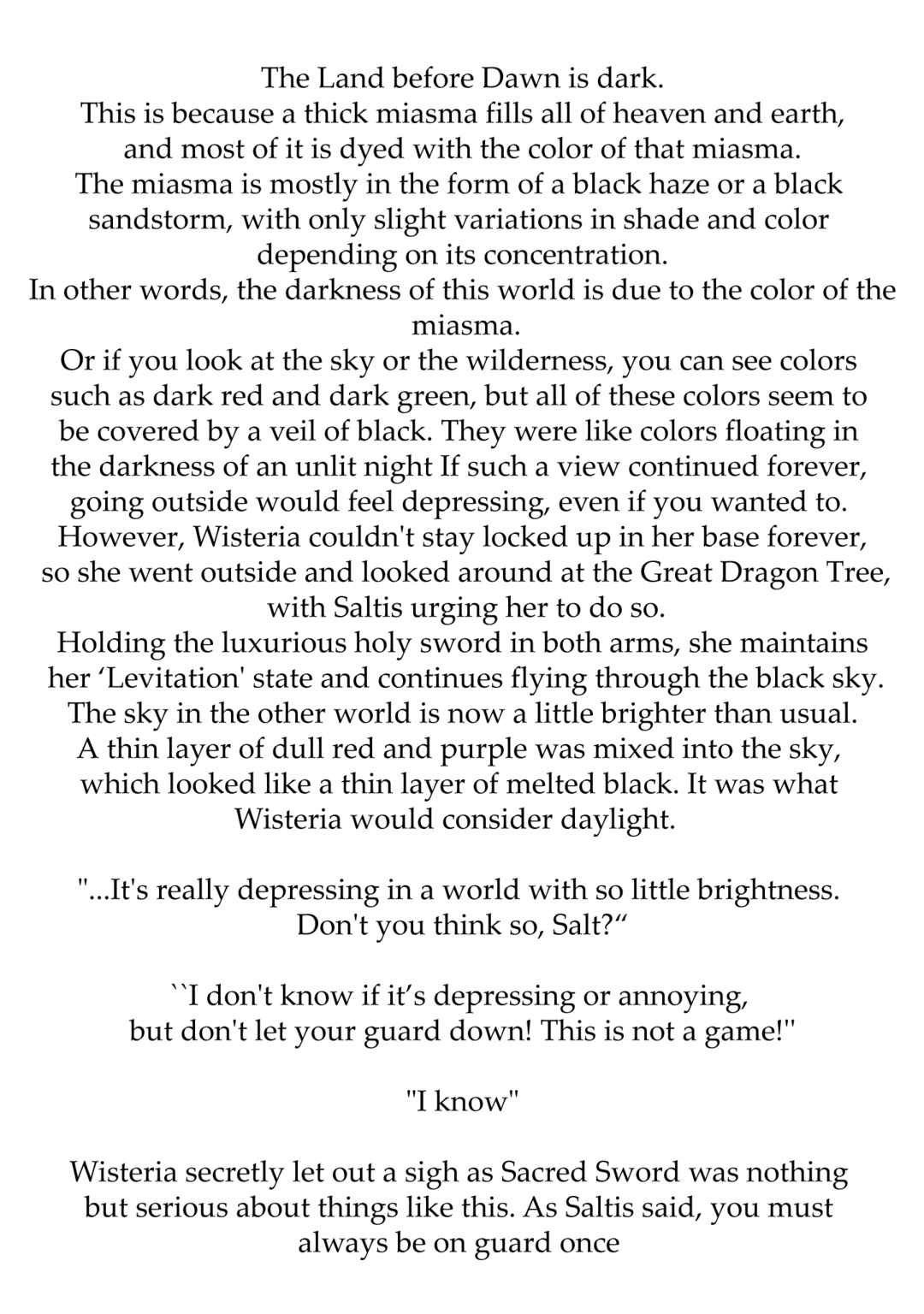 The Land before Dawn is dark.
This is because a thick miasma fills all of heaven and earth, and most of it is dyed with the color of that miasma.
The miasma is mostly in the form of a black haze or a black sandstorm, with only slight variations in shade and color depending on its concentration.
In other words, the darkness of this world is due to the color of the miasma.
Or if you look at the sky or the wilderness, you can see colors such as dark red and dark green, but all of these colors seem to be covered by a veil of black. They were like colors floating in the darkness of an unlit night If such a view continued forever, going outside would feel depressing, even if you wanted to.
However, Wisteria couldn't stay locked up in her base forever, so she went outside and looked around at the Great Dragon Tree, with Saltis urging her to do so.
Holding the luxurious holy sword in both arms, she maintains her ‘Levitation' state and continues flying through the black sky.
The sky in the other world is now a little brighter than usual.
A thin layer of dull red and purple was mixed into the sky, which looked like a thin layer of melted black. It was what Wisteria would consider daylight.

"...It's really depressing in a world with so little brightness. Don't you think so, Salt?“

``I don't know if it’s depressing or annoying, but don't let your guard down! This is not a game!"

"I know"

Wisteria secretly let out a sigh as Sacred Sword was nothing but serious about things like this. As Saltis said, you must always be on guard once